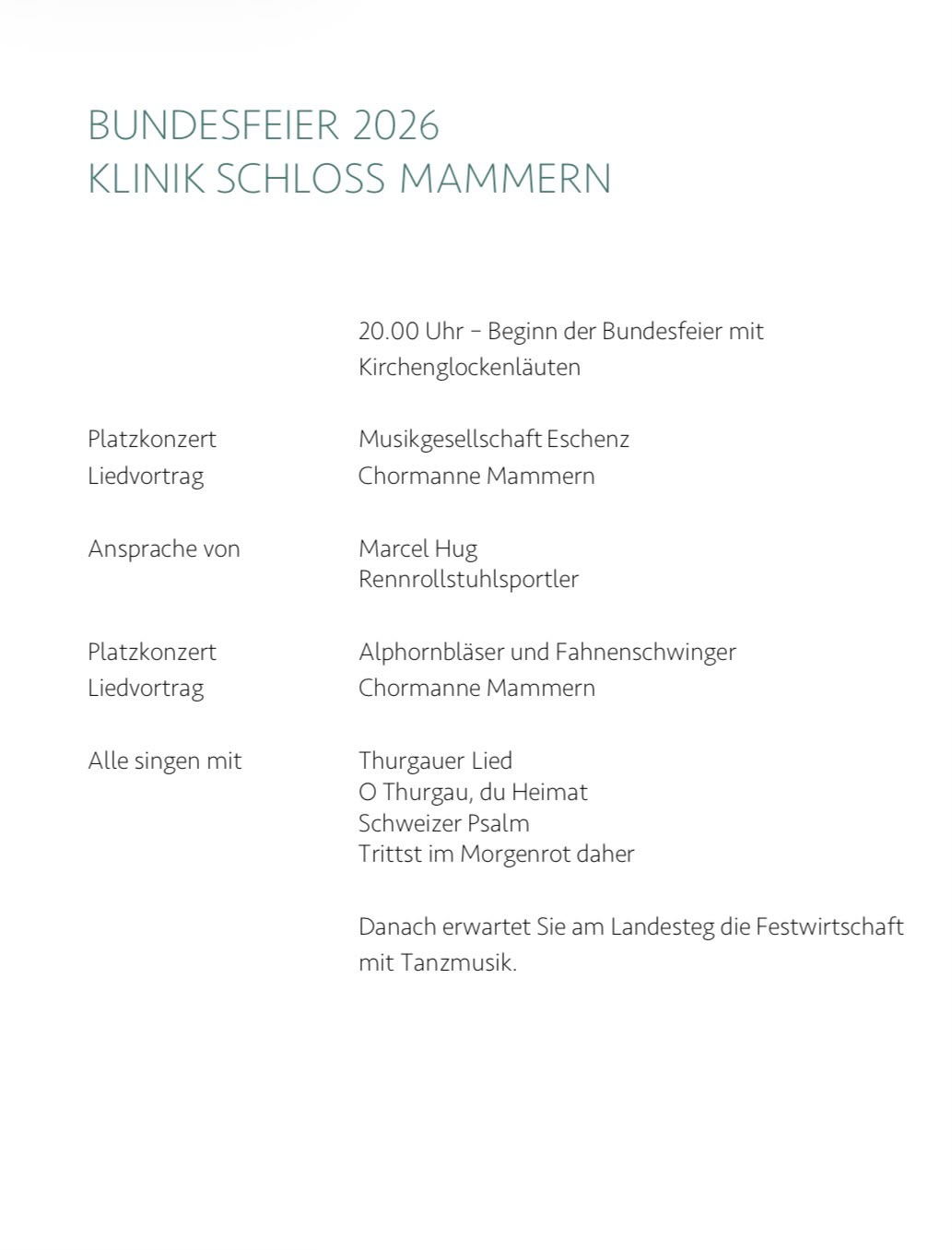 BUNDESFEIER 2026
KLINIK SCHLOSS MAMMERN

20.00 Uhr – Beginn der Bundesfeier mit Kirchenglockenläuten

Platzkonzert Musikgesellschaft Eschenz
Liedvortrag Chormanne Mammern

Ansprache von Marcel Hug
Rennrollstuhlsportler

Platzkonzert Alphornbläser und Fahnenschwinger
Liedvortrag Chormanne Mammern

Alle singen mit Thurgauer Lied
O Thurgau, du Heimat
Schweizer Psalm
Trittst im Morgenrot daher

Danach erwartet Sie am Landesteg die Festwirtschaft mit Tanzmusik.